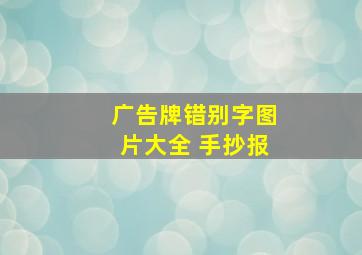 广告牌错别字图片大全 手抄报